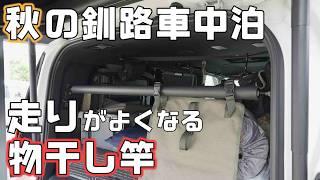 秋の釧路車中泊

走りがよくなる
物干し竿